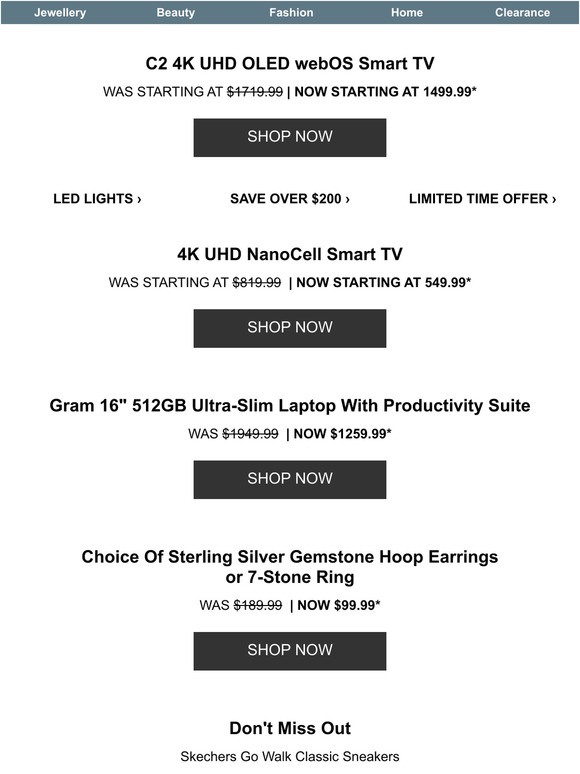 Jewellery Beauty Fashion Home Clearance

C2 4K UHD OLED webOS Smart TV

WAS STARTING AT $1719.99 | NOW STARTING AT 1499.99*

SHOP NOW

LED LIGHTS › SAVE OVER $200 › LIMITED TIME OFFER ›

4K UHD NanoCell Smart TV

WAS STARTING AT $819.99 | NOW STARTING AT 549.99*

SHOP NOW

Gram 16" 512GB Ultra-Slim Laptop With Productivity Suite

WAS $1949.99 | NOW $1259.99*

SHOP NOW

Choice Of Sterling Silver Gemstone Hoop Earrings or 7-Stone Ring

WAS $189.99 | NOW $99.99*

SHOP NOW

Don't Miss Out

Skechers Go Walk Classic Sneakers